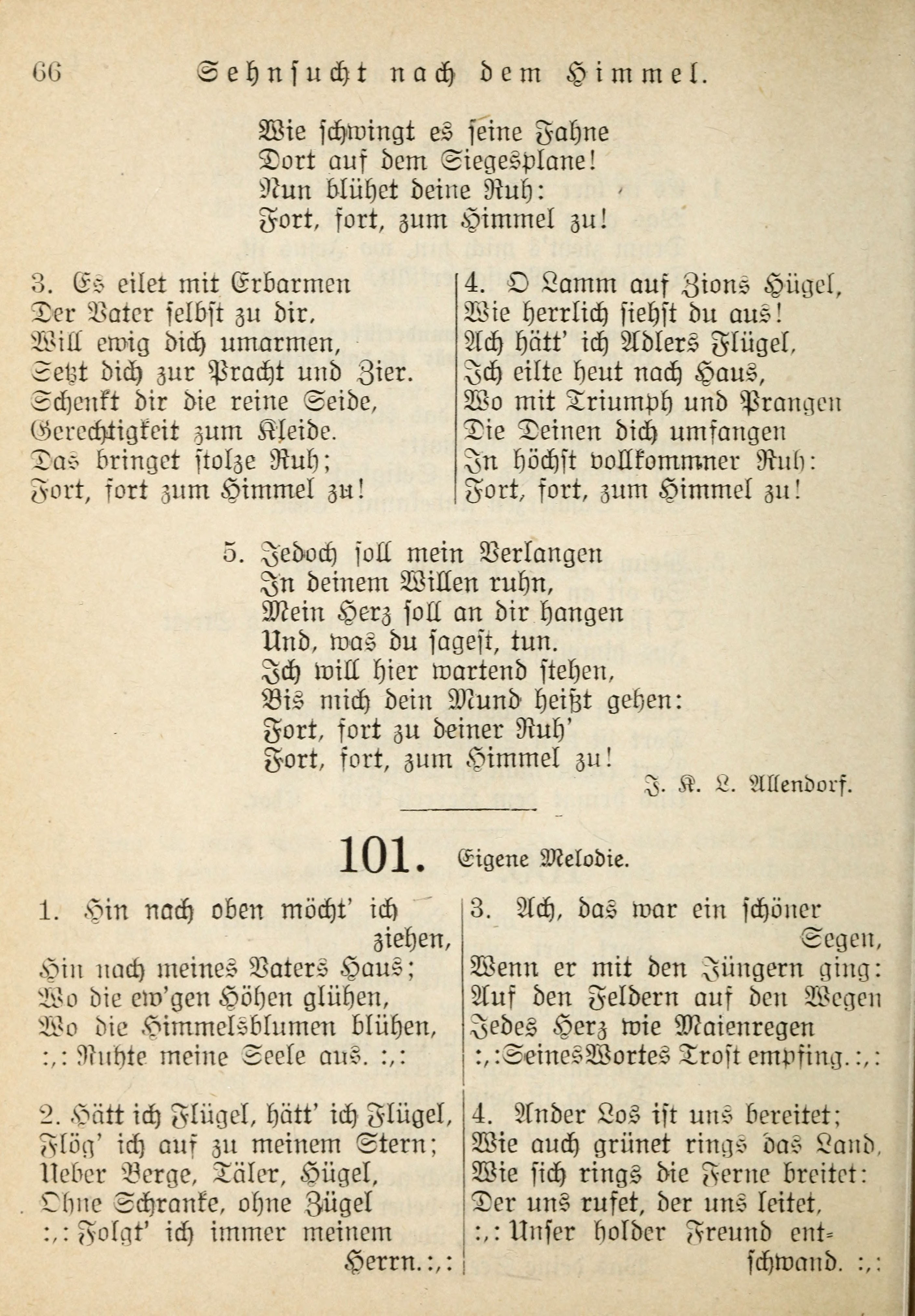 66 Sehnsucht nach dem Himmel.

Wie schwingt es seine Fahne
Dort auf dem Siegesplane!
Nun blühet deine Ruh:
Fort, fort, zum Himmel zu!

3. Es eilet mit Erbarmen
Der Vater selbst zu dir,
Will ewig dich umarmen,
Setzt dich zur Pracht und Zier.
Schenkt dir die reine Seide,
Gerechtigkeit zum Kleide.
Das bringet stolze Ruh;
Fort, fort zum Himmel zu!

4. O Lamm auf Zions Hügel,
Wie herrlich siehst du aus!
Ach hätt' ich Adlers Flügel,
Ich eilte heut nach Haus,
Wo mit Triumph und Prangen
Die Deinen dich umfangen
In höchst vollkommner Ruh:
Fort, fort, zum Himmel zu!

5. Jedoch soll mein Verlangen
In deinem Willen ruhn,
Mein Herz soll an dir hangen
Und, was du sagest, tun.
Ich will hier wartend stehen,
Bis mich dein Mund heißt gehen:
Fort, fort zu deiner Ruh'
Fort, fort, zum Himmel zu!

J. K. L. Allendorf.

101. Eigene Melodie.

1. Hin nach oben möcht' ich ziehen,
Hin nach meines Vaters Haus;
Wo die ew'gen Höhen glühen,
Wo die Himmelsblumen blühen,
:,: Ruhte meine Seele aus. :,:

2. Hätt ich Flügel, hätt' ich Flügel,
Flög' ich auf zu meinem Stern;
Ueber Berge, Täler, Hügel,
Ohne Schranke, ohne Zügel
:,: Folgt' ich immer meinem Herrn. :,:

3. Ach, das war ein schöner Segen,
Wenn er mit den Jüngern ging:
Auf den Feldern auf den Wegen
Jedes Herz wie Maienregen
:,: Seines Wortes Trost empfing. :,:

4. Ander Los ist uns bereitet;
Wie auch grünet rings das Land,
Wie sich rings die Ferne breitet:
Der uns rufet, der uns leitet,
:,: Unser holder Freund entschwand. :,: